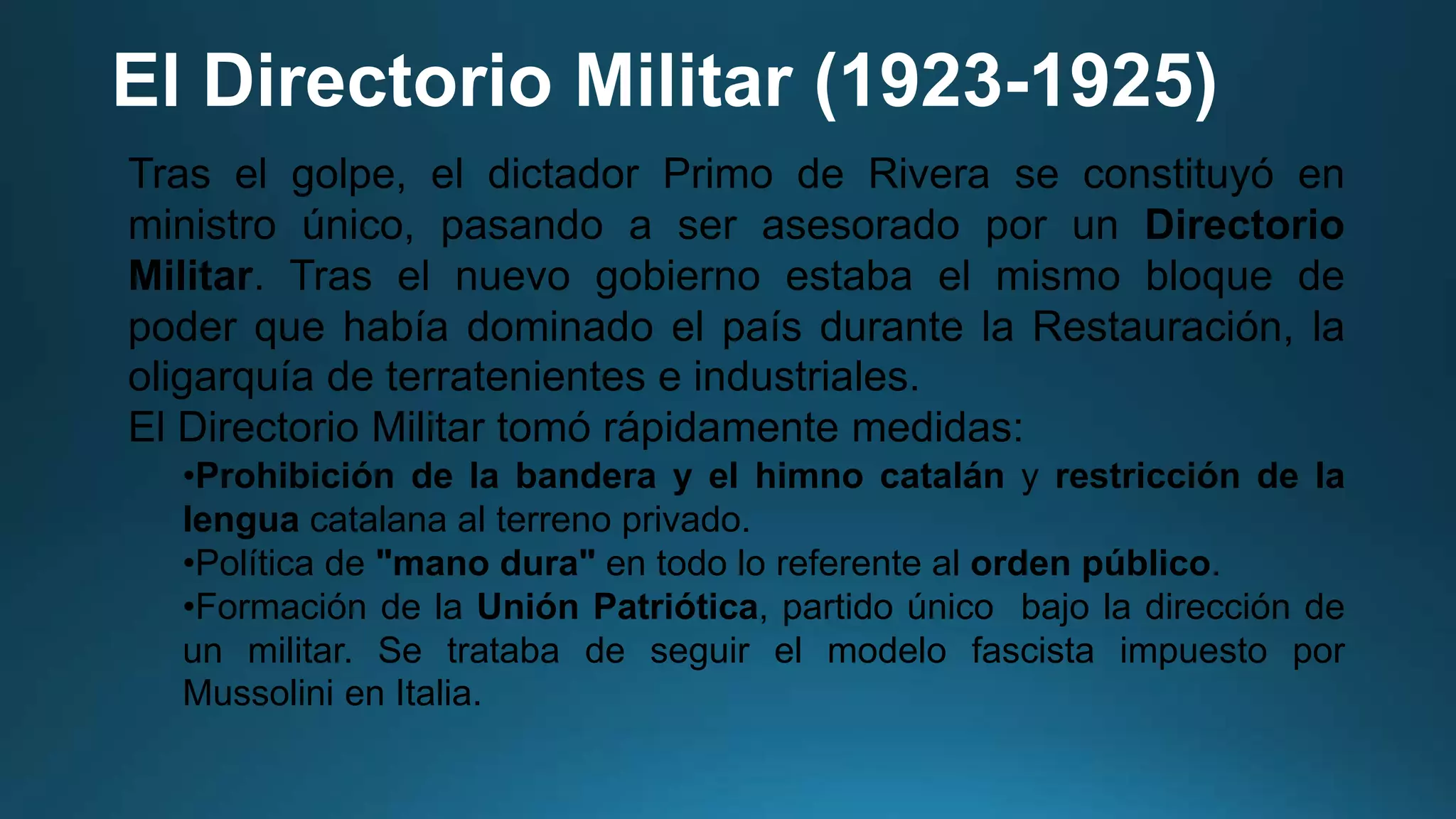 El Directorio Militar (1923-1925)

Tras el golpe, el dictador Primo de Rivera se constituyó en ministro único, pasando a ser asesorado por un Directorio Militar. Tras el nuevo gobierno estaba el mismo bloque de poder que había dominado el país durante la Restauración, la oligarquía de terratenientes e industriales.

El Directorio Militar tomó rápidamente medidas:

• Prohibición de la bandera y el himno catalán y restricción de la lengua catalana al terreno privado.
• Política de "mano dura" en todo lo referente al orden público.
• Formación de la Unión Patriótica, partido único bajo la dirección de un militar. Se trataba de seguir el modelo fascista impuesto por Mussolini en Italia.